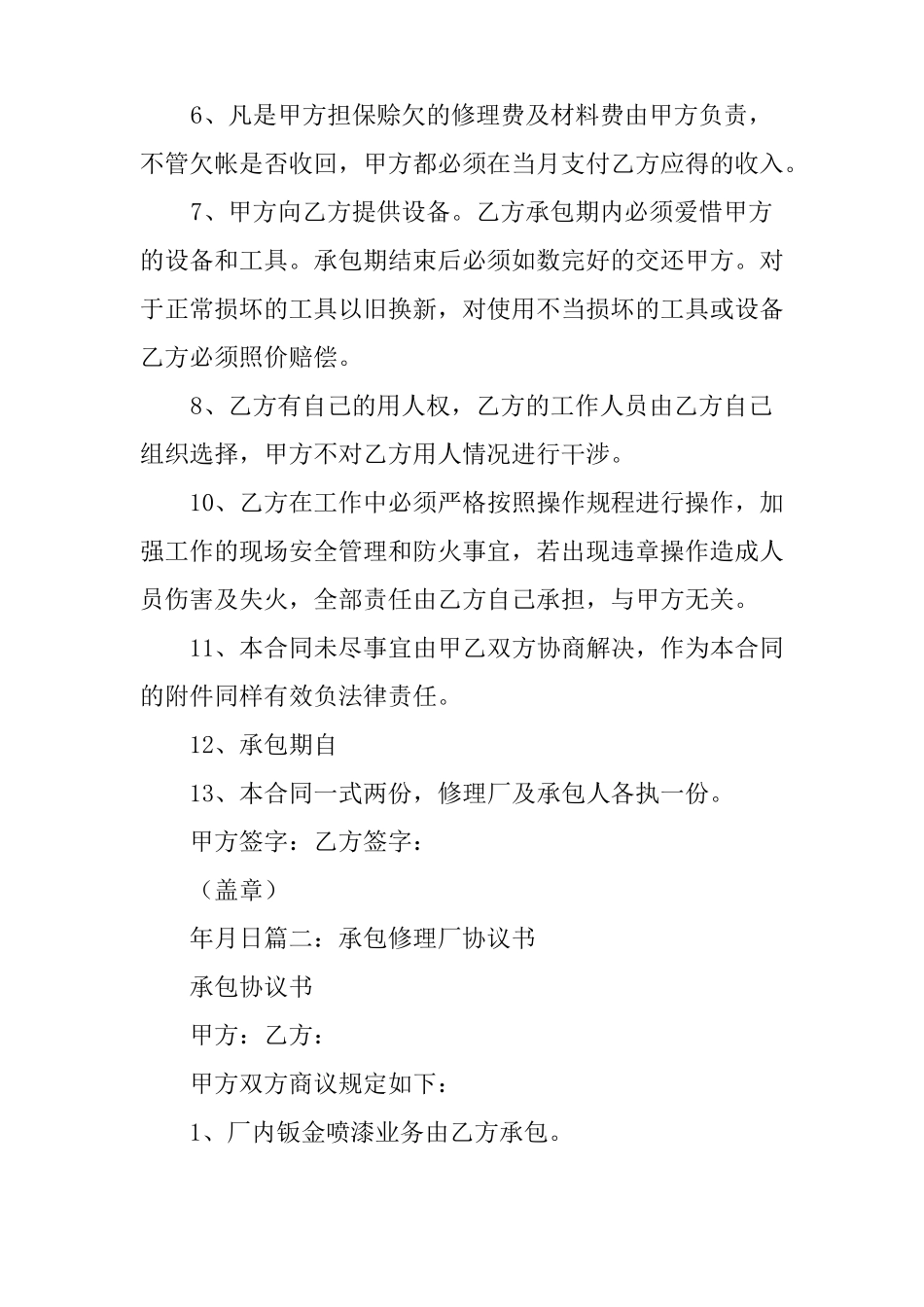 6、凡是甲方担保赊欠的修理费及材料费由甲方负责，不管欠帐是否收回，甲方都必须在当月支付乙方应得的收入。

7、甲方向乙方提供设备。乙方承包期内必须爱惜甲方的设备和工具。承包期结束后必须如数完好的交还甲方。对于正常损坏的工具以旧换新，对使用不当损坏的工具或设备乙方必须照价赔偿。

8、乙方有自己的用人权，乙方的工作人员由乙方自己组织选择，甲方不对乙方用人情况进行干涉。

10、乙方在工作中必须严格按照操作规程进行操作，加强工作的现场安全管理和防火事宜，若出现违章操作造成人员伤害及失火，全部责任由乙方自己承担，与甲方无关。

11、本合同未尽事宜由甲乙双方协商解决，作为本合同的附件同样有效负法律责任。

12、承包期自

13、本合同一式两份，修理厂及承包人各执一份。

甲方签字：乙方签字：

（盖章）

年月日篇二：承包修理厂协议书

承包协议书

甲方：乙方：

甲方双方商议规定如下：

1、厂内钣金喷漆业务由乙方承包。